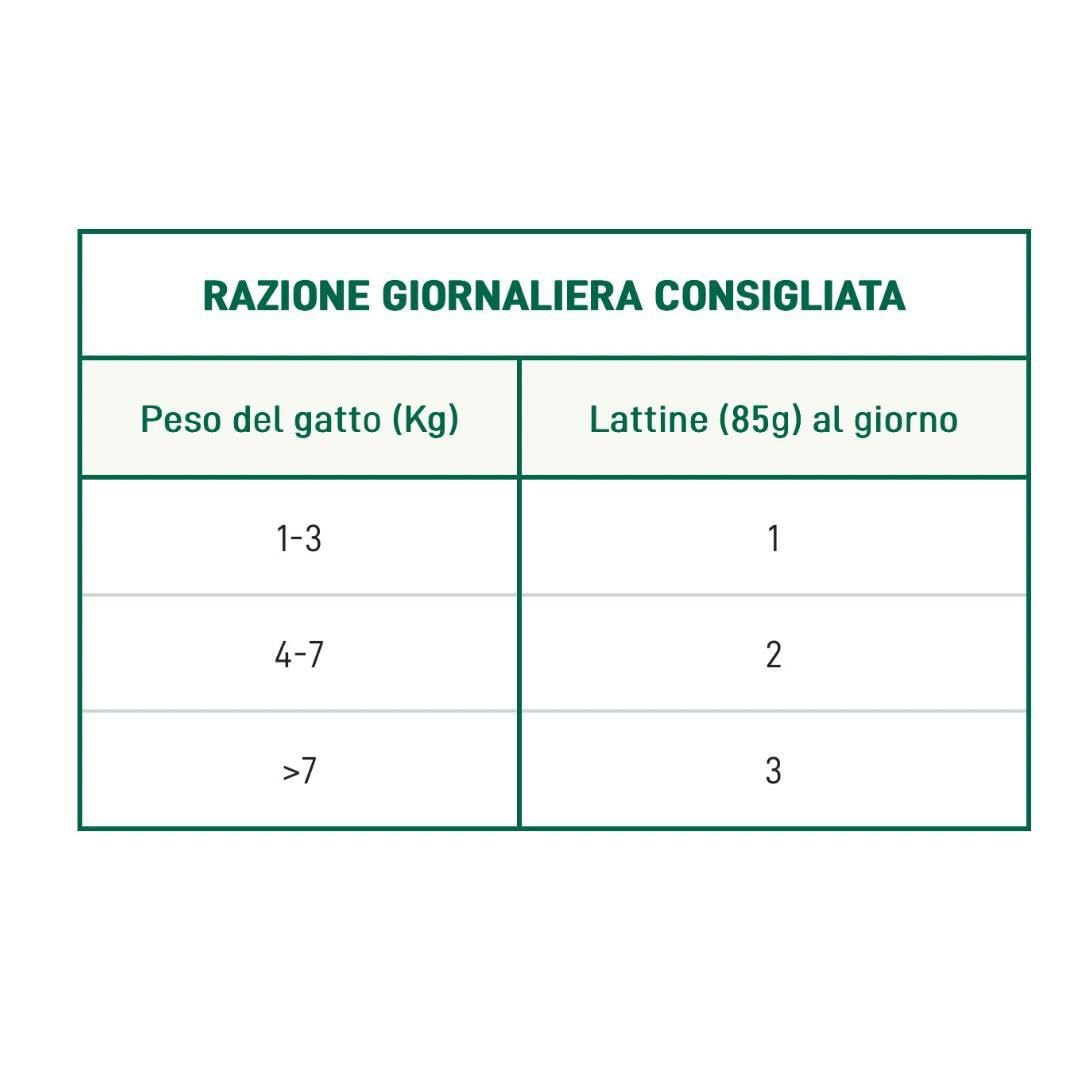 RAZIONE GIORNALIERA CONSIGLIATA

| Peso del gatto (Kg) | Lattine (85g) al giorno |
|---|---|
| 1-3 | 1 |
| 4-7 | 2 |
| >7 | 3 |